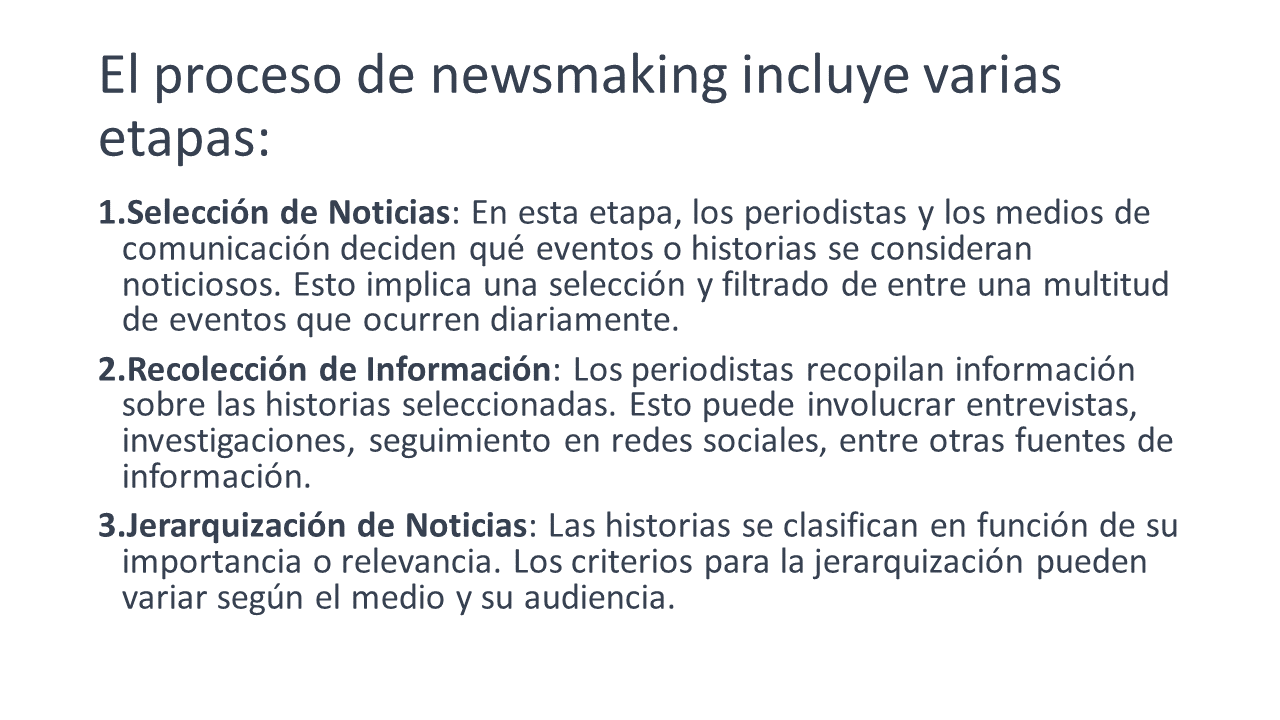 El proceso de newsmaking incluye varias etapas:

1.Selección de Noticias: En esta etapa, los periodistas y los medios de comunicación deciden qué eventos o historias se consideran noticiosos. Esto implica una selección y filtrado de entre una multitud de eventos que ocurren diariamente.

2.Recolección de Información: Los periodistas recopilan información sobre las historias seleccionadas. Esto puede involucrar entrevistas, investigaciones, seguimiento en redes sociales, entre otras fuentes de información.

3.Jerarquización de Noticias: Las historias se clasifican en función de su importancia o relevancia. Los criterios para la jerarquización pueden variar según el medio y su audiencia.